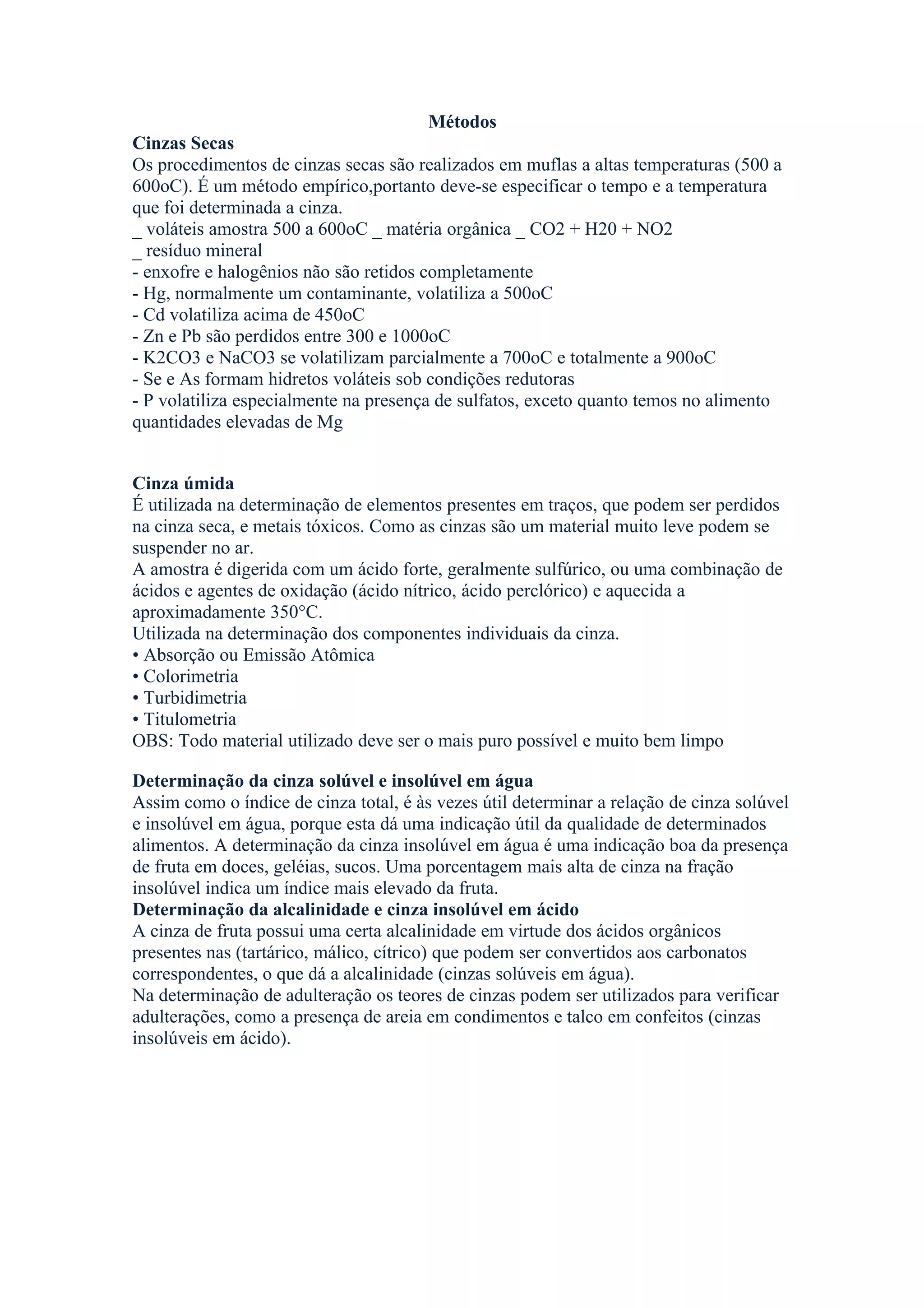 Métodos

Cinzas Secas

Os procedimentos de cinzas secas são realizados em muflas a altas temperaturas (500 a 600oC). É um método empírico,portanto deve-se especificar o tempo e a temperatura que foi determinada a cinza.

_ voláteis amostra 500 a 600oC _ matéria orgânica _ CO2 + H20 + NO2
_ resíduo mineral
- enxofre e halogênios não são retidos completamente
- Hg, normalmente um contaminante, volatiliza a 500oC
- Cd volatiliza acima de 450oC
- Zn e Pb são perdidos entre 300 e 1000oC
- K2CO3 e NaCO3 se volatilizam parcialmente a 700oC e totalmente a 900oC
- Se e As formam hidretos voláteis sob condições redutoras
- P volatiliza especialmente na presença de sulfatos, exceto quanto temos no alimento quantidades elevadas de Mg

Cinza úmida

É utilizada na determinação de elementos presentes em traços, que podem ser perdidos na cinza seca, e metais tóxicos. Como as cinzas são um material muito leve podem se suspender no ar.

A amostra é digerida com um ácido forte, geralmente sulfúrico, ou uma combinação de ácidos e agentes de oxidação (ácido nítrico, ácido perclórico) e aquecida a aproximadamente 350°C.

Utilizada na determinação dos componentes individuais da cinza.
• Absorção ou Emissão Atômica
• Colorimetria
• Turbidimetria
• Titulometria
OBS: Todo material utilizado deve ser o mais puro possível e muito bem limpo

Determinação da cinza solúvel e insolúvel em água

Assim como o índice de cinza total, é às vezes útil determinar a relação de cinza solúvel e insolúvel em água, porque esta dá uma indicação útil da qualidade de determinados alimentos. A determinação da cinza insolúvel em água é uma indicação boa da presença de fruta em doces, geléias, sucos. Uma porcentagem mais alta de cinza na fração insolúvel indica um índice mais elevado da fruta.

Determinação da alcalinidade e cinza insolúvel em ácido

A cinza de fruta possui uma certa alcalinidade em virtude dos ácidos orgânicos presentes nas (tartárico, málico, cítrico) que podem ser convertidos aos carbonatos correspondentes, o que dá a alcalinidade (cinzas solúveis em água).

Na determinação de adulteração os teores de cinzas podem ser utilizados para verificar adulterações, como a presença de areia em condimentos e talco em confeitos (cinzas insolúveis em ácido).